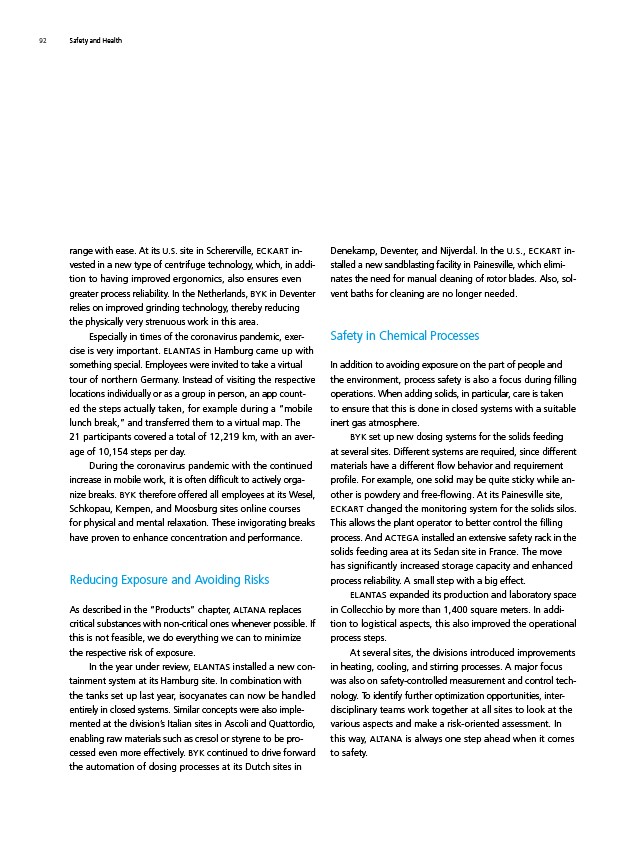 92 Safety and Health

range with ease. At its U.S. site in Schererville, ECKART invested in a new type of centrifuge technology, which, in addition to having improved ergonomics, also ensures even greater process reliability. In the Netherlands, BYK in Deventer relies on improved grinding technology, thereby reducing the physically very strenuous work in this area.

Especially in times of the coronavirus pandemic, exercise is very important. ELANTAS in Hamburg came up with something special. Employees were invited to take a virtual tour of northern Germany. Instead of visiting the respective locations individually or as a group in person, an app counted the steps actually taken, for example during a "mobile lunch break," and transferred them to a virtual map. The 21 participants covered a total of 12,219 km, with an average of 10,154 steps per day.

During the coronavirus pandemic with the continued increase in mobile work, it is often difficult to actively organize breaks. BYK therefore offered all employees at its Wesel, Schkopau, Kempen, and Moosburg sites online courses for physical and mental relaxation. These invigorating breaks have proven to enhance concentration and performance.

Reducing Exposure and Avoiding Risks

As described in the "Products" chapter, ALTANA replaces critical substances with non-critical ones whenever possible. If this is not feasible, we do everything we can to minimize the respective risk of exposure.

In the year under review, ELANTAS installed a new containment system at its Hamburg site. In combination with the tanks set up last year, isocyanates can now be handled entirely in closed systems. Similar concepts were also implemented at the division's Italian sites in Ascoli and Quattordio, enabling raw materials such as cresol or styrene to be processed even more effectively. BYK continued to drive forward the automation of dosing processes at its Dutch sites in Denekamp, Deventer, and Nijverdal. In the U.S., ECKART installed a new sandblasting facility in Painesville, which eliminates the need for manual cleaning of rotor blades. Also, solvent baths for cleaning are no longer needed.

Safety in Chemical Processes

In addition to avoiding exposure on the part of people and the environment, process safety is also a focus during filling operations. When adding solids, in particular, care is taken to ensure that this is done in closed systems with a suitable inert gas atmosphere.

BYK set up new dosing systems for the solids feeding at several sites. Different systems are required, since different materials have a different flow behavior and requirement profile. For example, one solid may be quite sticky while another is powdery and free-flowing. At its Painesville site, ECKART changed the monitoring system for the solids silos. This allows the plant operator to better control the filling process. And ACTEGA installed an extensive safety rack in the solids feeding area at its Sedan site in France. The move has significantly increased storage capacity and enhanced process reliability. A small step with a big effect.

ELANTAS expanded its production and laboratory space in Collecchio by more than 1,400 square meters. In addition to logistical aspects, this also improved the operational process steps.

At several sites, the divisions introduced improvements in heating, cooling, and stirring processes. A major focus was also on safety-controlled measurement and control technology. To identify further optimization opportunities, interdisciplinary teams work together at all sites to look at the various aspects and make a risk-oriented assessment. In this way, ALTANA is always one step ahead when it comes to safety.